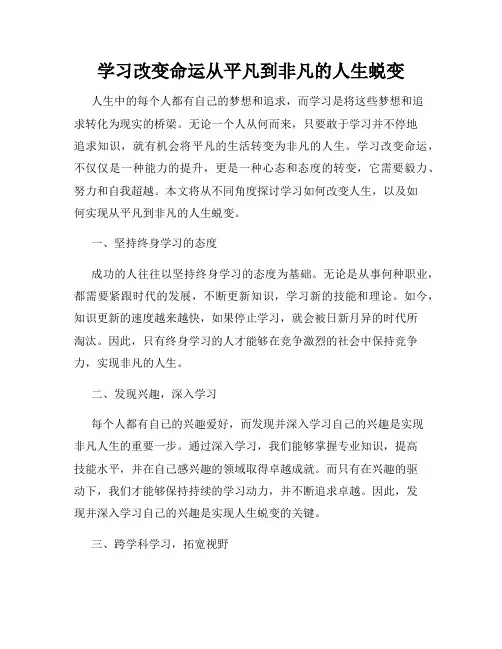 学习改变命运从平凡到非凡的人生蜕变

人生中的每个人都有自己的梦想和追求，而学习是将这些梦想和追求转化为现实的桥梁。无论一个人从何而来，只要敢于学习并不停地追求知识，就有机会将平凡的生活转变为非凡的人生。学习改变命运，不仅仅是一种能力的提升，更是一种心态和态度的转变，它需要毅力、努力和自我超越。本文将从不同角度探讨学习如何改变人生，以及如何实现从平凡到非凡的人生蜕变。

一、坚持终身学习的态度

成功的人往往以坚持终身学习的态度为基础。无论是从事何种职业，都需要紧跟时代的发展，不断更新知识，学习新的技能和理论。如今，知识更新的速度越来越快，如果停止学习，就会被日新月异的时代所淘汰。因此，只有终身学习的人才能够在竞争激烈的社会中保持竞争力，实现非凡的人生。

二、发现兴趣，深入学习

每个人都有自己的兴趣爱好，而发现并深入学习自己的兴趣是实现非凡人生的重要一步。通过深入学习，我们能够掌握专业知识，提高技能水平，并在自己感兴趣的领域取得卓越成就。而只有在兴趣的驱动下，我们才能够保持持续的学习动力，并不断追求卓越。因此，发现并深入学习自己的兴趣是实现人生蜕变的关键。

三、跨学科学习，拓宽视野